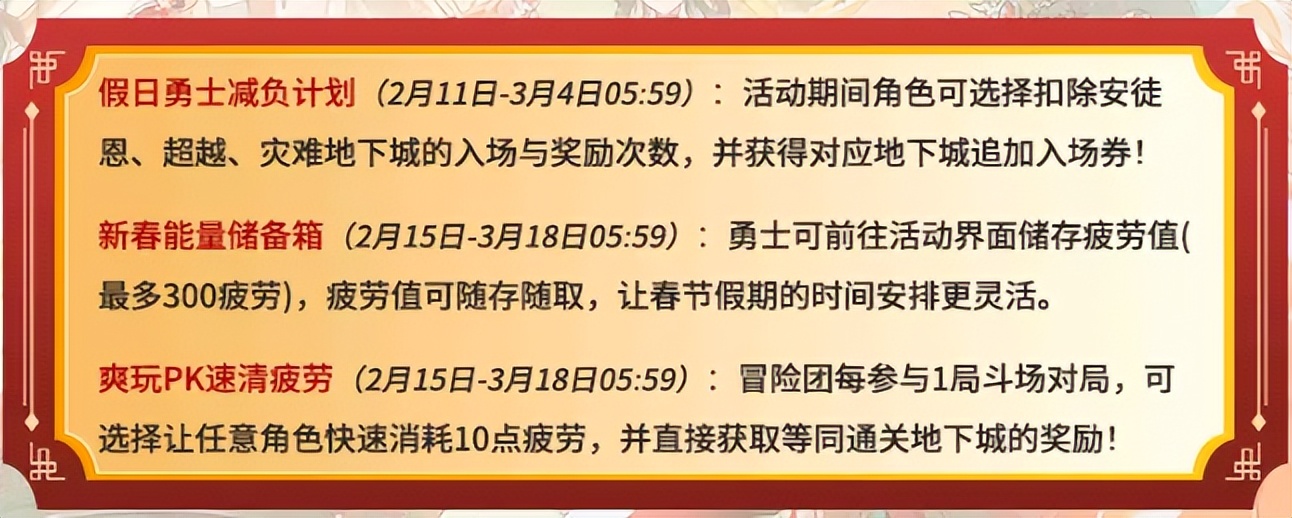 假日勇士减负计划（2月11日-3月4日05:59）：活动期间角色可选择扣除安徒恩、超越、灾难地下城的入场与奖励次数，并获得对应地下城追加入场券！

新春能量储备箱（2月15日-3月18日05:59）：勇士可前往活动界面储存疲劳值(最多300疲劳)，疲劳值可随存随取，让春节假期的时间安排更灵活。

爽玩PK速清疲劳（2月15日-3月18日05:59）：冒险团每参与1局斗场对局，可选择让任意角色快速消耗10点疲劳，并直接获取等同通关地下城的奖励！